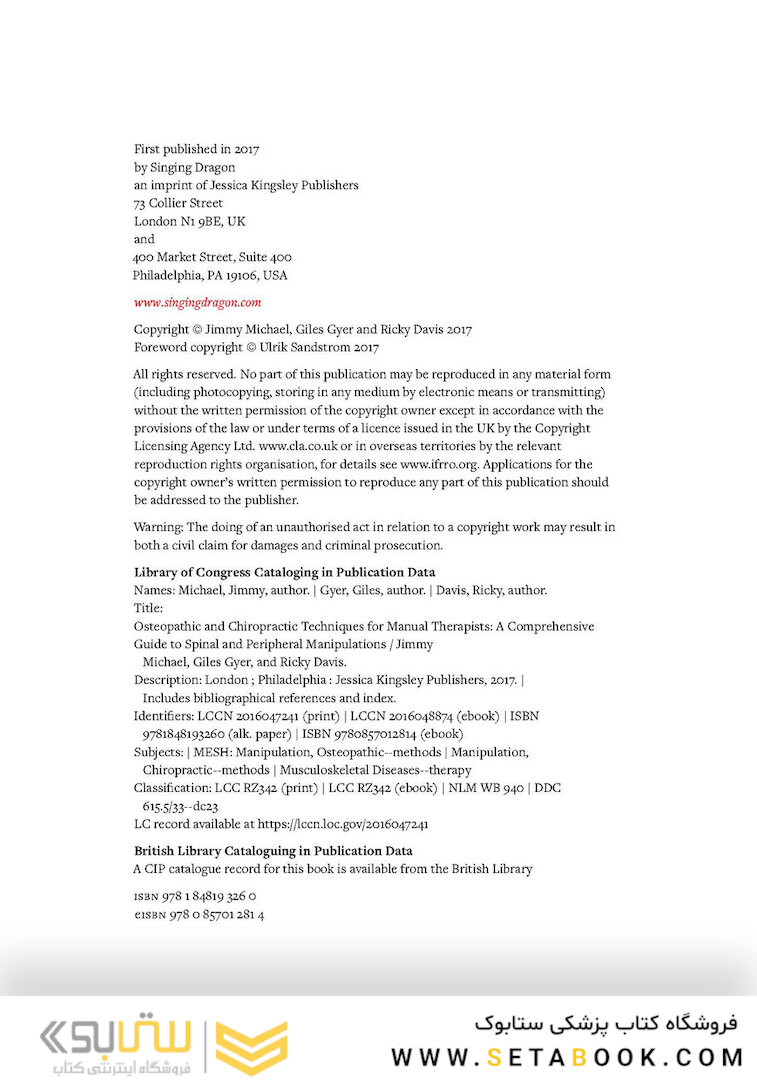 First published in 2017
by Singing Dragon
an imprint of Jessica Kingsley Publishers
73 Collier Street
London N1 9BE, UK
and
400 Market Street, Suite 400
Philadelphia, PA 19106, USA

www.singingdragon.com

Copyright © Jimmy Michael, Giles Gyer and Ricky Davis 2017
Foreword copyright © Ulrik Sandstrom 2017

All rights reserved. No part of this publication may be reproduced in any material form (including photocopying, storing in any medium by electronic means or transmitting) without the written permission of the copyright owner except in accordance with the provisions of the law or under terms of a licence issued in the UK by the Copyright Licensing Agency Ltd. www.cla.co.uk or in overseas territories by the relevant reproduction rights organisation, for details see www.ifrro.org. Applications for the copyright owner's written permission to reproduce any part of this publication should be addressed to the publisher.

Warning: The doing of an unauthorised act in relation to a copyright work may result in both a civil claim for damages and criminal prosecution.

Library of Congress Cataloging in Publication Data
Names: Michael, Jimmy, author. | Gyer, Giles, author. | Davis, Ricky, author.
Title:
Osteopathic and Chiropractic Techniques for Manual Therapists: A Comprehensive Guide to Spinal and Peripheral Manipulations / Jimmy Michael, Giles Gyer, and Ricky Davis.
Description: London ; Philadelphia : Jessica Kingsley Publishers, 2017. | Includes bibliographical references and index.
Identifiers: LCCN 2016047241 (print) | LCCN 2016048874 (ebook) | ISBN 9781848193260 (alk. paper) | ISBN 9780857012814 (ebook)
Subjects: | MESH: Manipulation, Osteopathic--methods | Manipulation, Chiropractic--methods | Musculoskeletal Diseases--therapy
Classification: LCC RZ342 (print) | LCC RZ342 (ebook) | NLM WB 940 | DDC 615.5/33--dc23
LC record available at https://lccn.loc.gov/2016047241

British Library Cataloguing in Publication Data
A CIP catalogue record for this book is available from the British Library

ISBN 978 1 84819 326 0
eISBN 978 0 85701 281 4

ستابوک
فروشگاه اینترنتی کتاب
فروشگاه کتاب پزشکی ستابوک
WWW.SETABOOK.COM